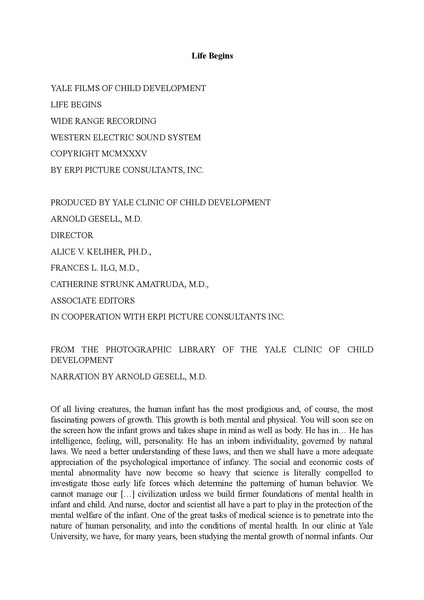 Life Begins

YALE FILMS OF CHILD DEVELOPMENT

LIFE BEGINS

WIDE RANGE RECORDING

WESTERN ELECTRIC SOUND SYSTEM

COPYRIGHT MCMXXXV

BY ERPI PICTURE CONSULTANTS, INC.

PRODUCED BY YALE CLINIC OF CHILD DEVELOPMENT

ARNOLD GESELL, M.D.

DIRECTOR

ALICE V. KELIHER, PH.D.,

FRANCES L. ILG, M.D.,

CATHERINE STRUNK AMATRUDA, M.D.,

ASSOCIATE EDITORS

IN COOPERATION WITH ERPI PICTURE CONSULTANTS INC.

FROM THE PHOTOGRAPHIC LIBRARY OF THE YALE CLINIC OF CHILD DEVELOPMENT

NARRATION BY ARNOLD GESELL, M.D.

Of all living creatures, the human infant has the most prodigious and, of course, the most fascinating powers of growth. This growth is both mental and physical. You will soon see on the screen how the infant grows and takes shape in mind as well as body. He has in… He has intelligence, feeling, will, personality. He has an inborn individuality, governed by natural laws. We need a better understanding of these laws, and then we shall have a more adequate appreciation of the psychological importance of infancy. The social and economic costs of mental abnormality have now become so heavy that science is literally compelled to investigate those early life forces which determine the patterning of human behavior. We cannot manage our […] civilization unless we build firmer foundations of mental health in infant and child. And nurse, doctor and scientist all have a part to play in the protection of the mental welfare of the infant. One of the great tasks of medical science is to penetrate into the nature of human personality, and into the conditions of mental health. In our clinic at Yale University, we have, for many years, been studying the mental growth of normal infants. Our